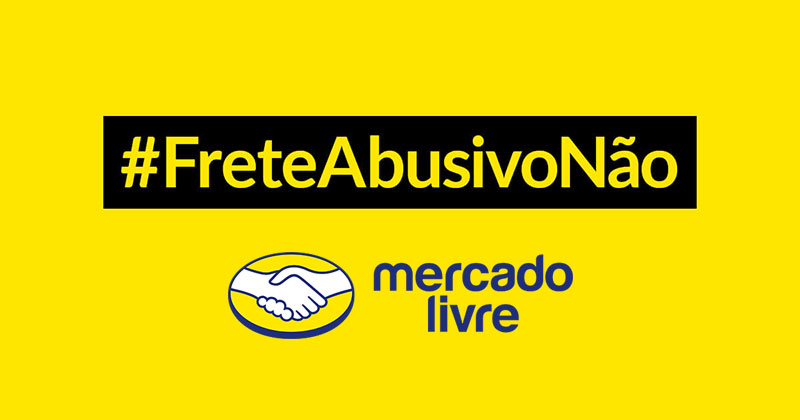 #FreteAbusivoNão

mercado livre